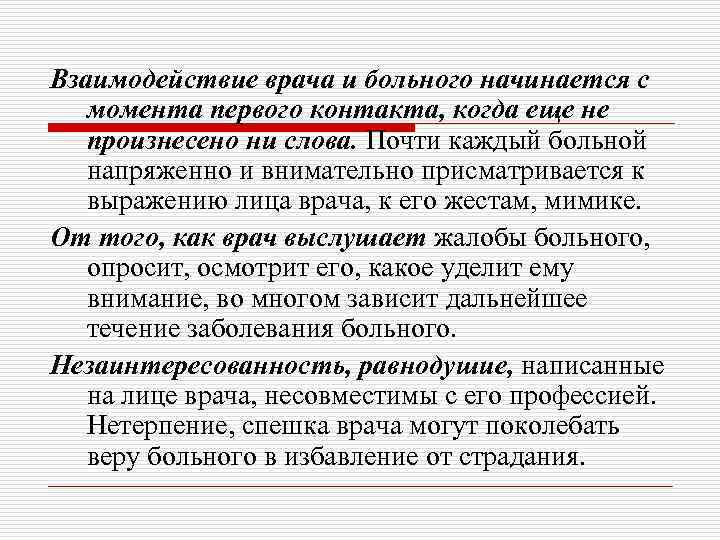 Взаимодействие врача и больного начинается с момента первого контакта, когда еще не произнесено ни слова. Почти каждый больной напряженно и внимательно присматривается к выражению лица врача, к его жестам, мимике.

От того, как врач выслушает жалобы больного, опросит, осмотрит его, какое уделит ему внимание, во многом зависит дальнейшее течение заболевания больного.

Незаинтересованность, равнодушие, написанные на лице врача, несовместимы с его профессией. Нетерпение, спешка врача могут поколебать веру больного в избавление от страдания.